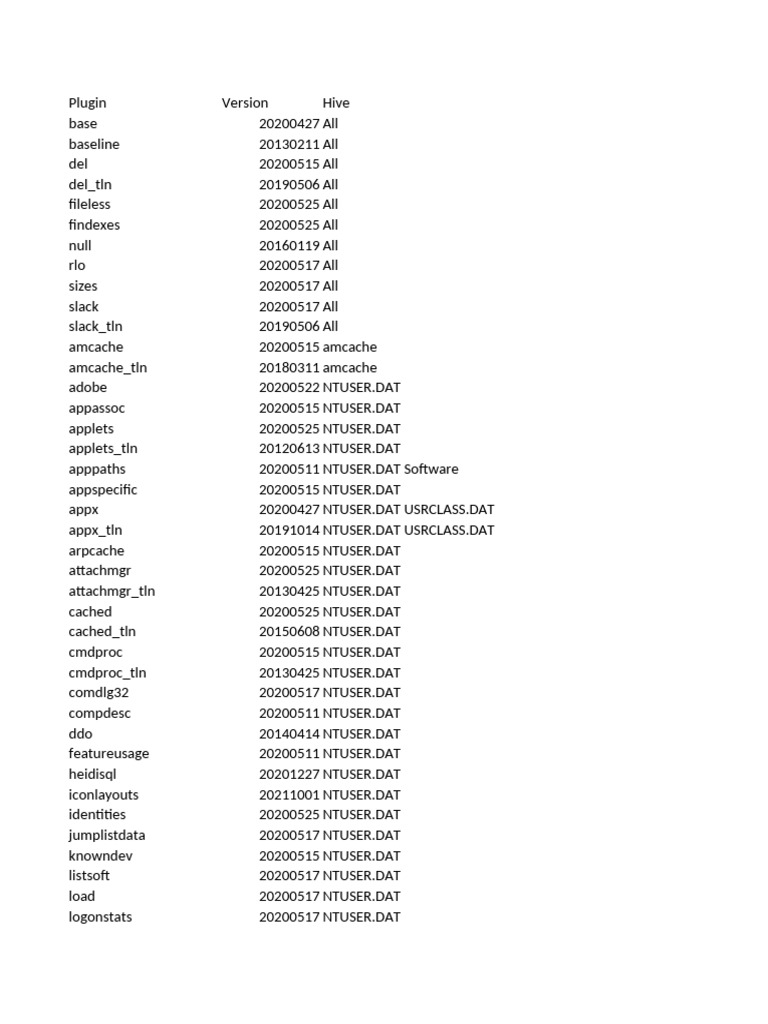 | Plugin | Version | Hive |
|---|---|---|
| base | 20200427 | All |
| baseline | 20130211 | All |
| del | 20200515 | All |
| del_tln | 20190506 | All |
| fileless | 20200525 | All |
| findexes | 20200525 | All |
| null | 20160119 | All |
| rlo | 20200517 | All |
| sizes | 20200517 | All |
| slack | 20200517 | All |
| slack_tln | 20190506 | All |
| amcache | 20200515 | amcache |
| amcache_tln | 20180311 | amcache |
| adobe | 20200522 | NTUSER.DAT |
| appassoc | 20200515 | NTUSER.DAT |
| applets | 20200525 | NTUSER.DAT |
| applets_tln | 20120613 | NTUSER.DAT |
| apppaths | 20200511 | NTUSER.DAT Software |
| appspecific | 20200515 | NTUSER.DAT |
| appx | 20200427 | NTUSER.DAT USRCLASS.DAT |
| appx_tln | 20191014 | NTUSER.DAT USRCLASS.DAT |
| arpcache | 20200515 | NTUSER.DAT |
| attachmgr | 20200525 | NTUSER.DAT |
| attachmgr_tln | 20130425 | NTUSER.DAT |
| cached | 20200525 | NTUSER.DAT |
| cached_tln | 20150608 | NTUSER.DAT |
| cmdproc | 20200515 | NTUSER.DAT |
| cmdproc_tln | 20130425 | NTUSER.DAT |
| comdlg32 | 20200517 | NTUSER.DAT |
| compdesc | 20200511 | NTUSER.DAT |
| ddo | 20140414 | NTUSER.DAT |
| featureusage | 20200511 | NTUSER.DAT |
| heidisql | 20201227 | NTUSER.DAT |
| iconlayouts | 20211001 | NTUSER.DAT |
| identities | 20200525 | NTUSER.DAT |
| jumplistdata | 20200517 | NTUSER.DAT |
| knowndev | 20200515 | NTUSER.DAT |
| listsoft | 20200517 | NTUSER.DAT |
| load | 20200517 | NTUSER.DAT |
| logonstats | 20200517 | NTUSER.DAT |